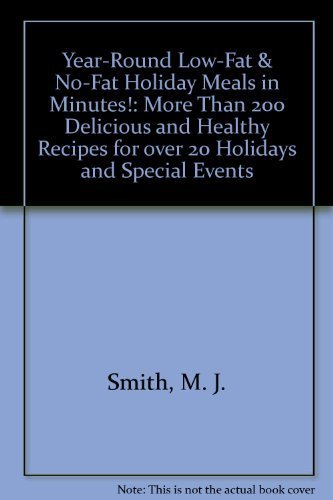 Year-Round Low-Fat & No-Fat Holiday Meals in Minutes!: More Than 200 Delicious and Healthy Recipes for over 20 Holidays and Special Events

Smith, M. J.

Note: This is not the actual book cover